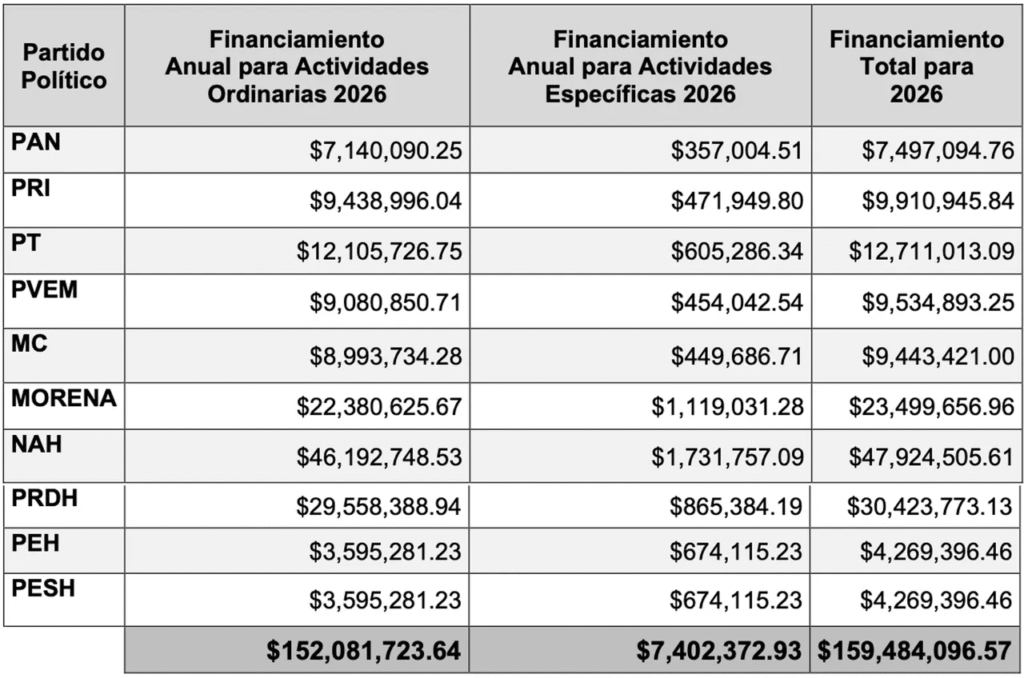 | Partido Político | Financiamiento Anual para Actividades Ordinarias 2026 | Financiamiento Anual para Actividades Específicas 2026 | Financiamiento Total para 2026 |
|---|---|---|---|
| PAN | $7,140,090.25 | $357,004.51 | $7,497,094.76 |
| PRI | $9,438,996.04 | $471,949.80 | $9,910,945.84 |
| PT | $12,105,726.75 | $605,286.34 | $12,711,013.09 |
| PVEM | $9,080,850.71 | $454,042.54 | $9,534,893.25 |
| MC | $8,993,734.28 | $449,686.71 | $9,443,421.00 |
| MORENA | $22,380,625.67 | $1,119,031.28 | $23,499,656.96 |
| NAH | $46,192,748.53 | $1,731,757.09 | $47,924,505.61 |
| PRDH | $29,558,388.94 | $865,384.19 | $30,423,773.13 |
| PEH | $3,595,281.23 | $674,115.23 | $4,269,396.46 |
| PESH | $3,595,281.23 | $674,115.23 | $4,269,396.46 |
|  | $152,081,723.64 | $7,402,372.93 | $159,484,096.57 |